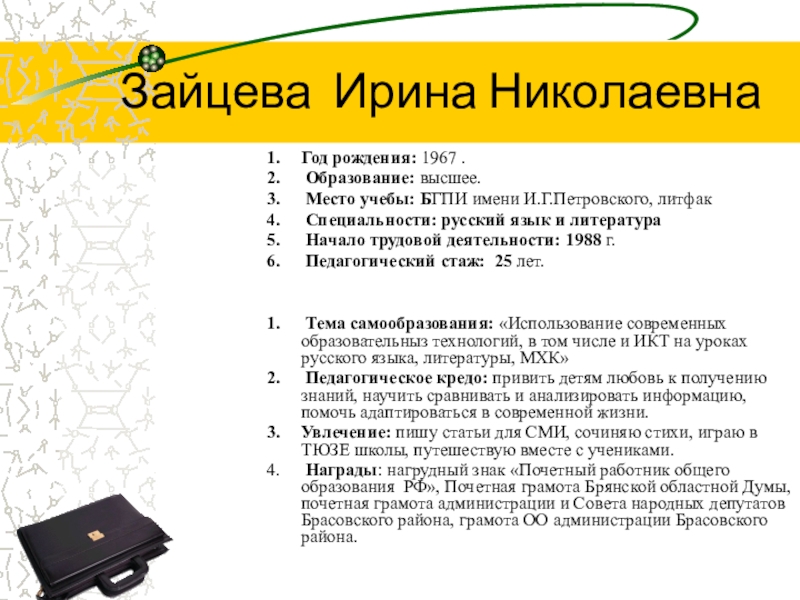 Зайцева Ирина Николаевна

1. Год рождения: 1967 .
2. Образование: высшее.
3. Место учебы: БГПИ имени И.Г.Петровского, литфак
4. Специальности: русский язык и литература
5. Начало трудовой деятельности: 1988 г.
6. Педагогический стаж: 25 лет.

1. Тема самообразования: «Использование современных образовательныз технологий, в том числе и ИКТ на уроках русского языка, литературы, МХК»
2. Педагогическое кредо: привить детям любовь к получению знаний, научить сравнивать и анализировать информацию, помочь адаптироваться в современной жизни.
3. Увлечение: пишу статьи для СМИ, сочиняю стихи, играю в ТЮЗЕ школы, путешествую вместе с учениками.
4. Награды: нагрудный знак «Почетный работник общего образования РФ», Почетная грамота Брянской областной Думы, почетная грамота администрации и Совета народных депутатов Брасовского района, грамота ОО администрации Брасовского района.